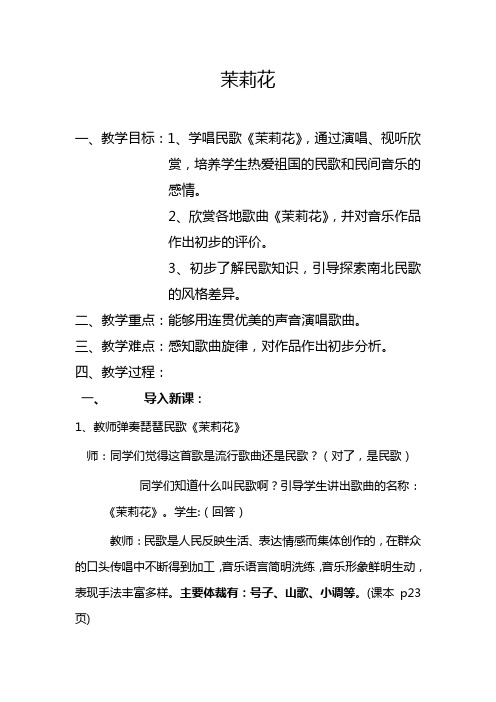 茉莉花

一、教学目标：1、学唱民歌《茉莉花》，通过演唱、视听欣赏，培养学生热爱祖国的民歌和民间音乐的感情。

2、欣赏各地歌曲《茉莉花》，并对音乐作品作出初步的评价。

3、初步了解民歌知识，引导探索南北民歌的风格差异。

二、教学重点：能够用连贯优美的声音演唱歌曲。

三、教学难点：感知歌曲旋律，对作品作出初步分析。

四、教学过程：

一、　导入新课：

1、教师弹奏琵琶民歌《茉莉花》

师：同学们觉得这首歌是流行歌曲还是民歌？（对了，是民歌）

同学们知道什么叫民歌啊？引导学生讲出歌曲的名称：《茉莉花》。学生:（回答）

教师：民歌是人民反映生活、表达情感而集体创作的，在群众的口头传唱中不断得到加工，音乐语言简明洗练，音乐形象鲜明生动，表现手法丰富多样。主要体裁有：号子、山歌、小调等。(课本 p23页)